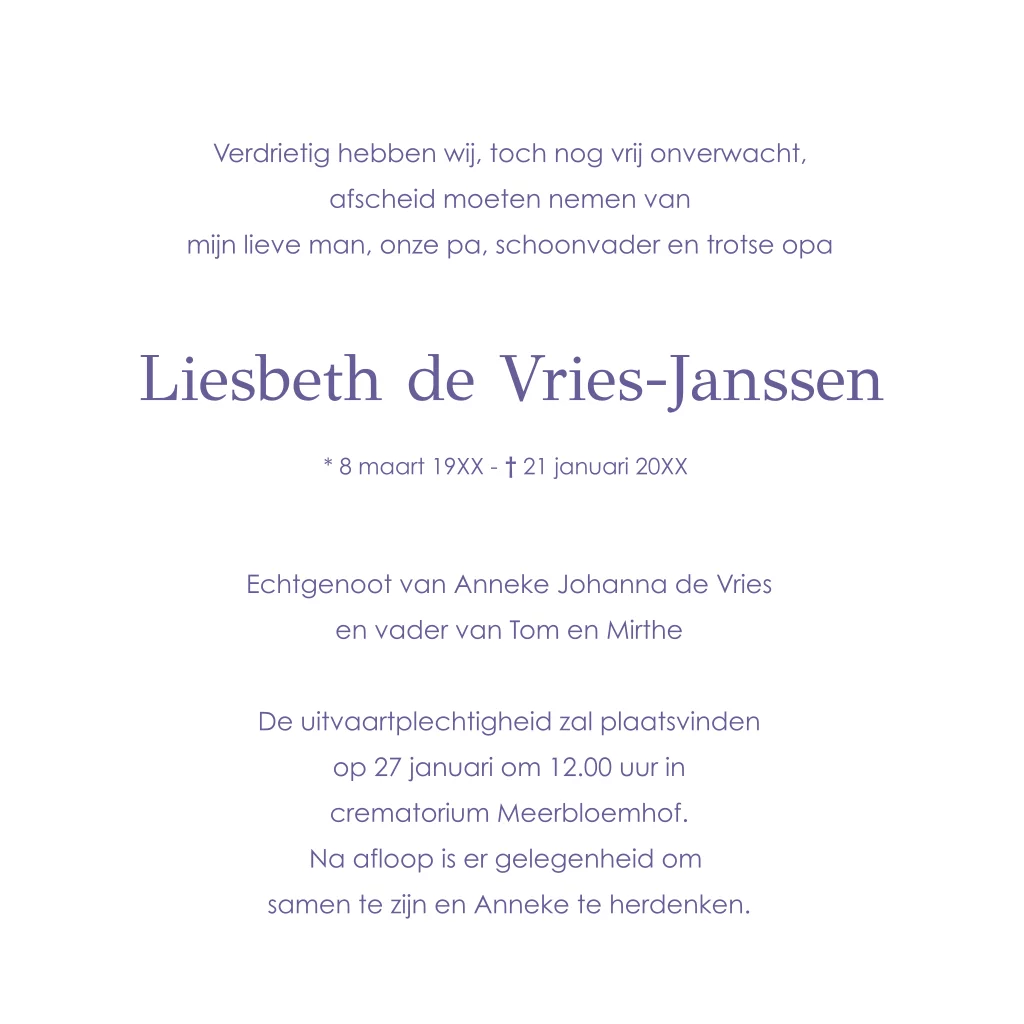 Verdrietig hebben wij, toch nog vrij onverwacht, afscheid moeten nemen van mijn lieve man, onze pa, schoonvader en trotse opa

Liesbeth de Vries-Janssen

* 8 maart 19XX - † 21 januari 20XX

Echtgenoot van Anneke Johanna de Vries en vader van Tom en Mirthe

De uitvaartplechtigheid zal plaatsvinden op 27 januari om 12.00 uur in crematorium Meerbloemhof. Na afloop is er gelegenheid om samen te zijn en Anneke te herdenken.